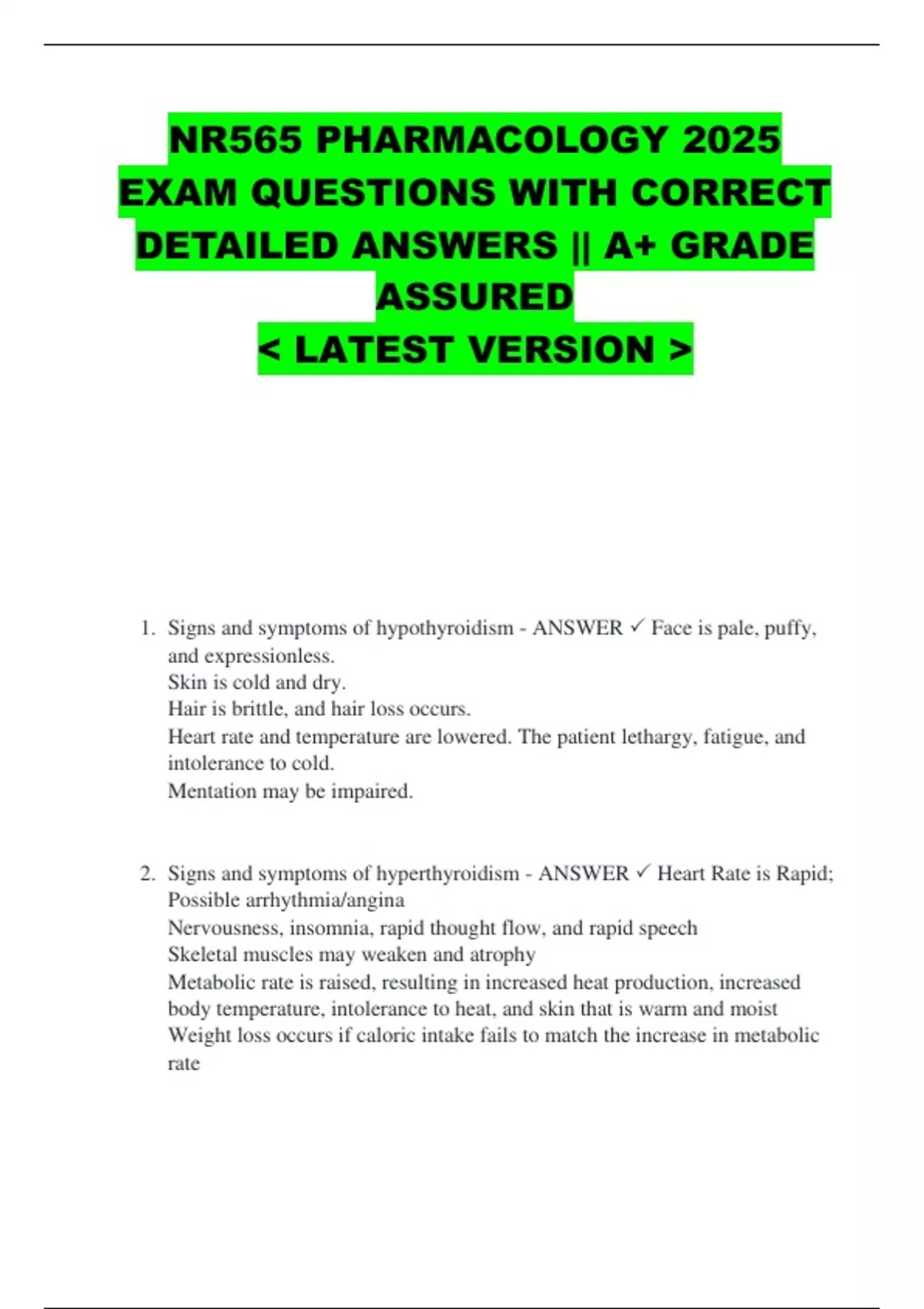 NR565 PHARMACOLOGY 2025 EXAM QUESTIONS WITH CORRECT DETAILED ANSWERS || A+ GRADE ASSURED
< LATEST VERSION >

1. Signs and symptoms of hypothyroidism - ANSWER ✓ Face is pale, puffy, and expressionless.
Skin is cold and dry.
Hair is brittle, and hair loss occurs.
Heart rate and temperature are lowered. The patient lethargy, fatigue, and intolerance to cold.
Mentation may be impaired.

2. Signs and symptoms of hyperthyroidism - ANSWER ✓ Heart Rate is Rapid; Possible arrhythmia/angina
Nervousness, insomnia, rapid thought flow, and rapid speech
Skeletal muscles may weaken and atrophy
Metabolic rate is raised, resulting in increased heat production, increased body temperature, intolerance to heat, and skin that is warm and moist
Weight loss occurs if caloric intake fails to match the increase in metabolic rate